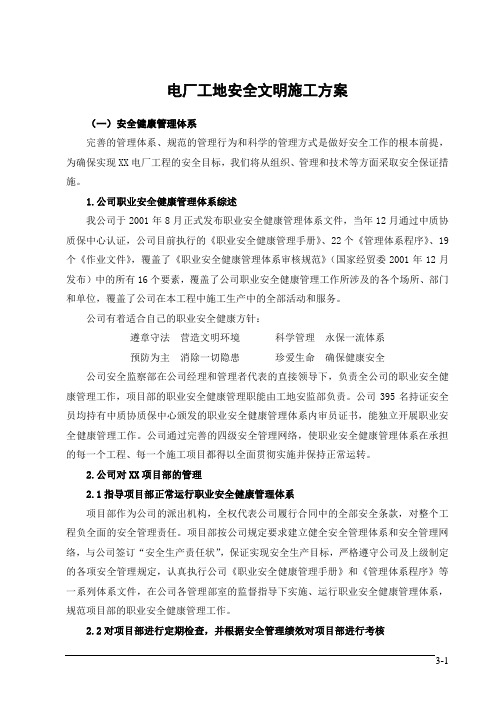 电厂工地安全文明施工方案

（一）安全健康管理体系

完善的管理体系、规范的管理行为和科学的管理方式是做好安全工作的根本前提，为确保实现 XX 电厂工程的安全目标，我们将从组织、管理和技术等方面采取安全保证措施。

1.公司职业安全健康管理体系综述

我公司于 2001 年 8 月正式发布职业安全健康管理体系文件，当年 12 月通过中质协质保中心认证，公司目前执行的《职业安全健康管理手册》、22 个《管理体系程序》、19 个《作业文件》，覆盖了《职业安全健康管理体系审核规范》（国家经贸委 2001 年 12 月发布）中的所有 16 个要素，覆盖了公司职业安全健康管理工作所涉及的各个场所、部门和单位，覆盖了公司在本工程中施工生产中的全部活动和服务。

公司有着适合自己的职业安全健康方针：

遵章守法　营造文明环境　　　科学管理　永保一流体系

预防为主　消除一切隐患　　　珍爱生命　确保健康安全

公司安全监察部在公司经理和管理者代表的直接领导下，负责全公司的职业安全健康管理工作，项目部的职业安全健康管理职能由工地安监部负责。公司 395 名持证安全员均持有中质协质保中心颁发的职业安全健康管理体系内审员证书，能独立开展职业安全健康管理工作。公司通过完善的四级安全管理网络，使职业安全健康管理体系在承担的每一个工程、每一个施工项目都得以全面贯彻实施并保持正常运转。

2.公司对 XX 项目部的管理

2.1 指导项目部正常运行职业安全健康管理体系

项目部作为公司的派出机构，全权代表公司履行合同中的全部安全条款，对整个工程负全面的安全管理责任。项目部按公司规定要求建立健全安全管理体系和安全管理网络，与公司签订“安全生产责任状”，保证实现安全生产目标，严格遵守公司及上级制定的各项安全管理规定，认真执行公司《职业安全健康管理手册》和《管理体系程序》等一系列体系文件，在公司各管理部室的监督指导下实施、运行职业安全健康管理体系，规范项目部的职业安全健康管理工作。

2.2 对项目部进行定期检查，并根据安全管理绩效对项目部进行考核

3-1